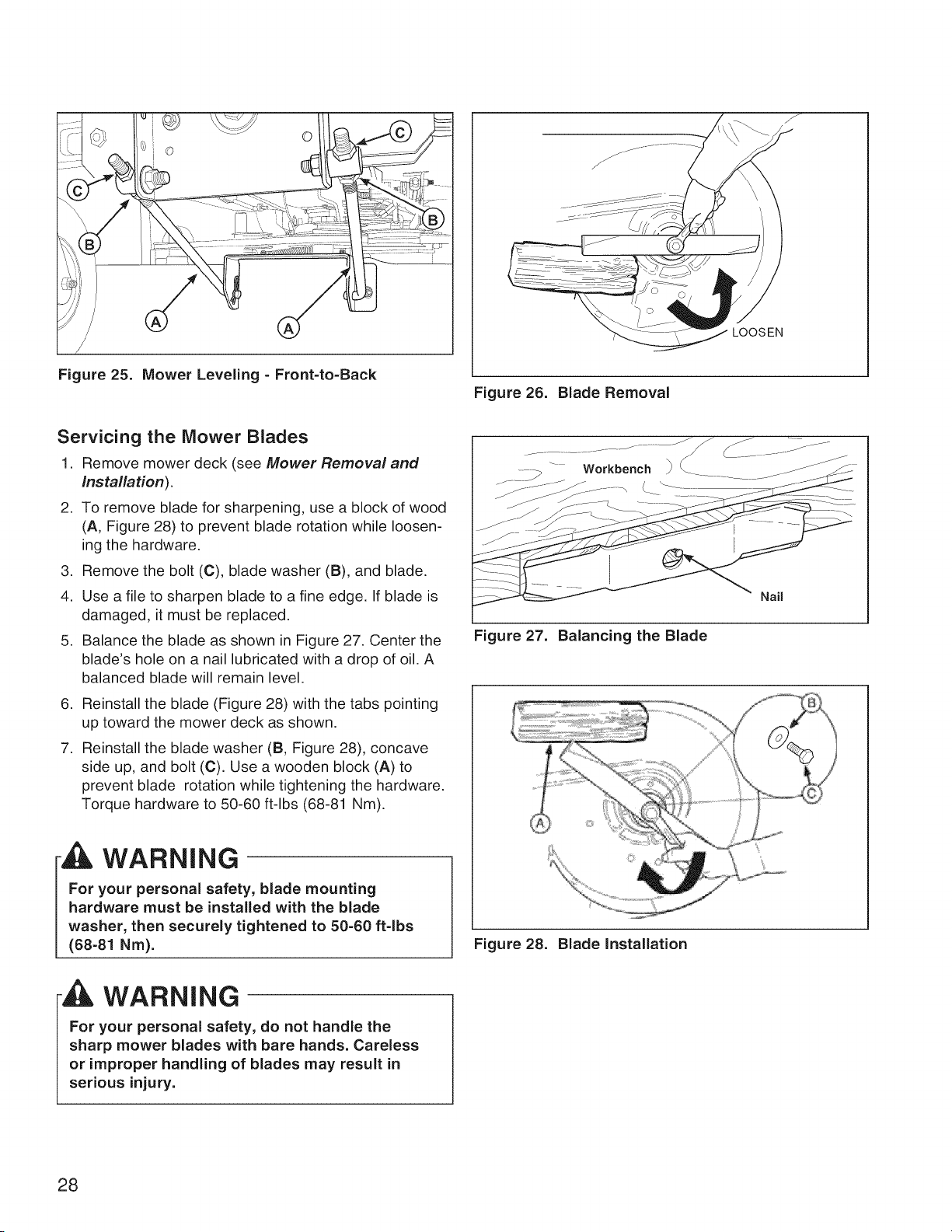 C

C

B

B

A

A

Figure 25. Mower Leveling - Front-to-Back

Servicing the Mower Blades

1. Remove mower deck (see Mower Removal and Installation).

2. To remove blade for sharpening, use a block of wood (A, Figure 28) to prevent blade rotation while loosening the hardware.

3. Remove the bolt (C), blade washer (B), and blade.

4. Use a file to sharpen blade to a fine edge. If blade is damaged, it must be replaced.

5. Balance the blade as shown in Figure 27. Center the blade's hole on a nail lubricated with a drop of oil. A balanced blade will remain level.

6. Reinstall the blade (Figure 28) with the tabs pointing up toward the mower deck as shown.

7. Reinstall the blade washer (B, Figure 28), concave side up, and bolt (C). Use a wooden block (A) to prevent blade rotation while tightening the hardware. Torque hardware to 50-60 ft-lbs (68-81 Nm).

WARNING

For your personal safety, blade mounting hardware must be installed with the blade washer, then securely tightened to 50-60 ft-lbs (68-81 Nm).

WARNING

For your personal safety, do not handle the sharp mower blades with bare hands. Careless or improper handling of blades may result in serious injury.

LOOSEN

Figure 26. Blade Removal

Workbench

Nail

Figure 27. Balancing the Blade

B

C

A

Figure 28. Blade Installation

28